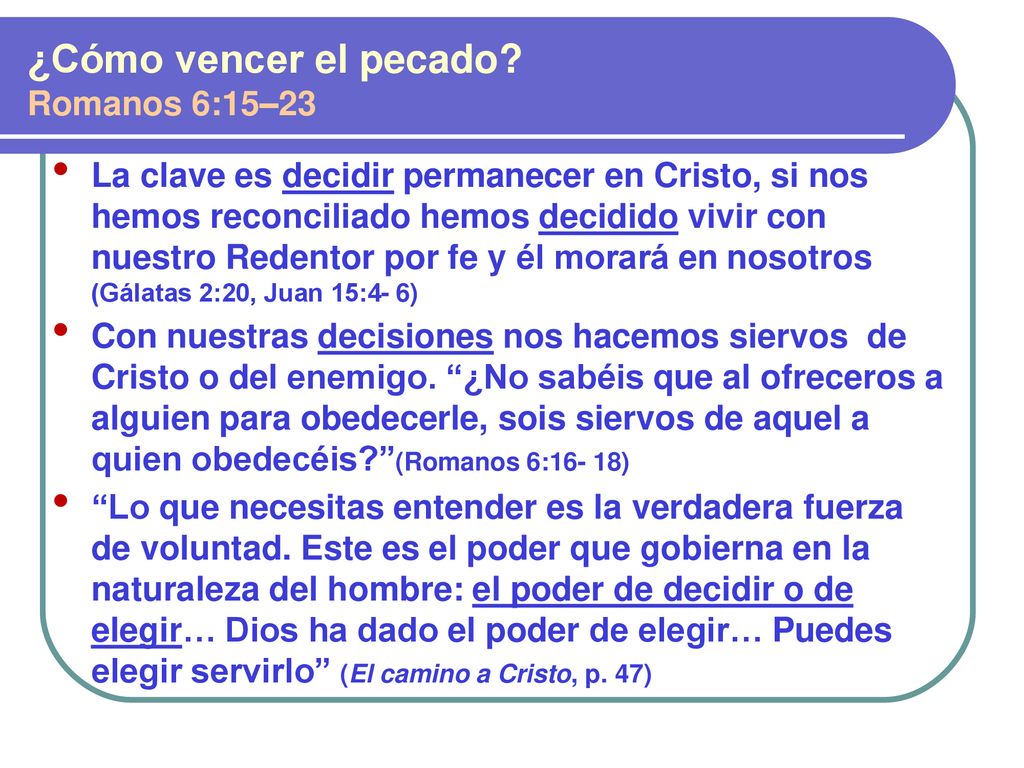 ¿Cómo vencer el pecado?
Romanos 6:15–23

• La clave es decidir permanecer en Cristo, si nos hemos reconciliado hemos decidido vivir con nuestro Redentor por fe y él morará en nosotros (Gálatas 2:20, Juan 15:4- 6)
• Con nuestras decisiones nos hacemos siervos de Cristo o del enemigo. “¿No sabéis que al ofreceros a alguien para obedecerle, sois siervos de aquel a quien obedecéis?”(Romanos 6:16- 18)
• “Lo que necesitas entender es la verdadera fuerza de voluntad. Este es el poder que gobierna en la naturaleza del hombre: el poder de decidir o de elegir… Dios ha dado el poder de elegir… Puedes elegir servirlo” (El camino a Cristo, p. 47)